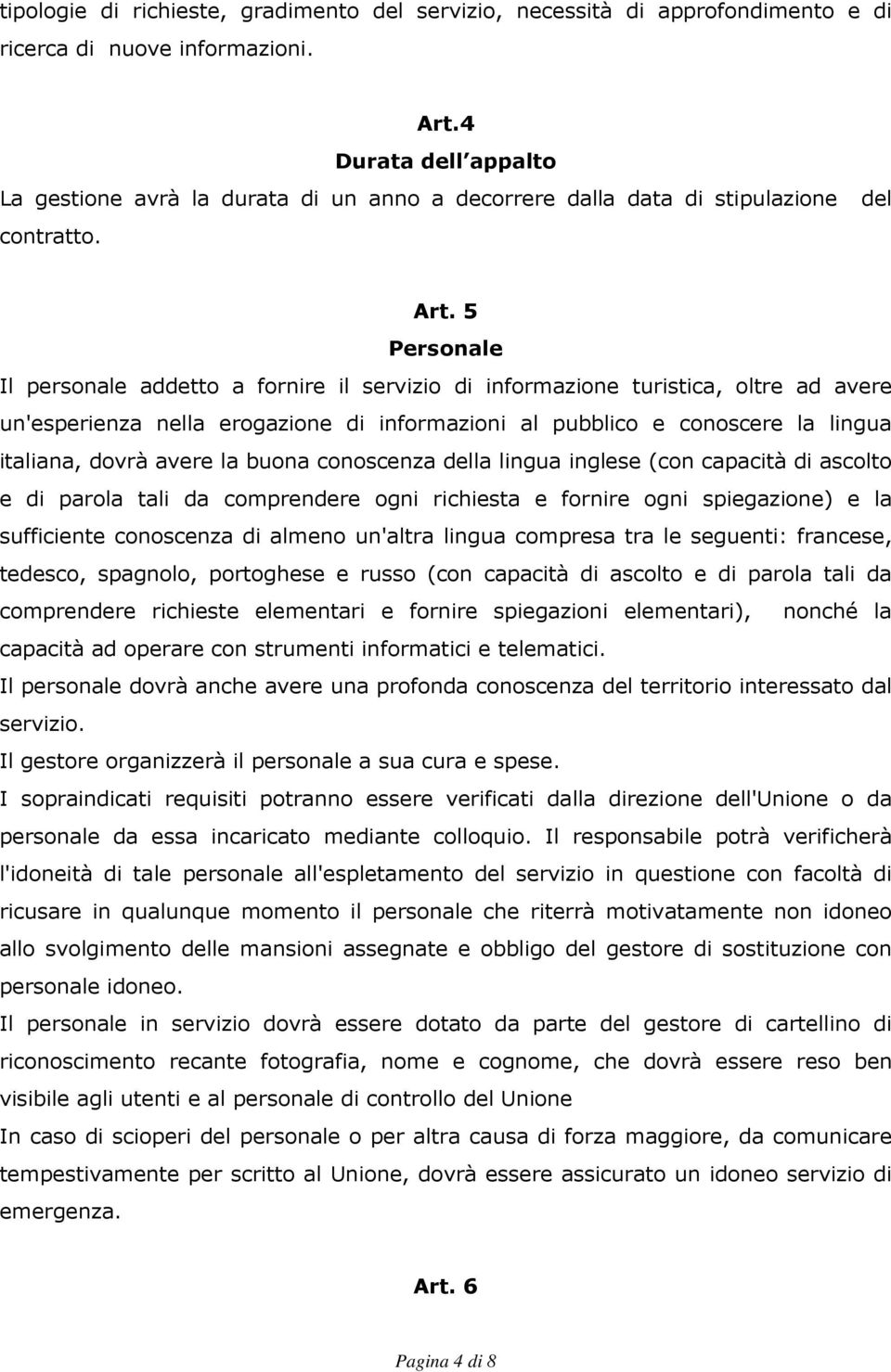 tipologie di richieste, gradimento del servizio, necessità di approfondimento e di ricerca di nuove informazioni.

Art.4
Durata dell appalto
La gestione avrà la durata di un anno a decorrere dalla data di stipulazione del contratto.

Art. 5
Personale
Il personale addetto a fornire il servizio di informazione turistica, oltre ad avere un'esperienza nella erogazione di informazioni al pubblico e conoscere la lingua italiana, dovrà avere la buona conoscenza della lingua inglese (con capacità di ascolto e di parola tali da comprendere ogni richiesta e fornire ogni spiegazione) e la sufficiente conoscenza di almeno un'altra lingua compresa tra le seguenti: francese, tedesco, spagnolo, portoghese e russo (con capacità di ascolto e di parola tali da comprendere richieste elementari e fornire spiegazioni elementari), nonché la capacità ad operare con strumenti informatici e telematici.
Il personale dovrà anche avere una profonda conoscenza del territorio interessato dal servizio.
Il gestore organizzerà il personale a sua cura e spese.
I sopraindicati requisiti potranno essere verificati dalla direzione dell'Unione o da personale da essa incaricato mediante colloquio. Il responsabile potrà verificherà l'idoneità di tale personale all'espletamento del servizio in questione con facoltà di ricusare in qualunque momento il personale che riterrà motivatamente non idoneo allo svolgimento delle mansioni assegnate e obbligo del gestore di sostituzione con personale idoneo.
Il personale in servizio dovrà essere dotato da parte del gestore di cartellino di riconoscimento recante fotografia, nome e cognome, che dovrà essere reso ben visibile agli utenti e al personale di controllo del Unione
In caso di scioperi del personale o per altra causa di forza maggiore, da comunicare tempestivamente per scritto al Unione, dovrà essere assicurato un idoneo servizio di emergenza.

Art. 6

Pagina 4 di 8